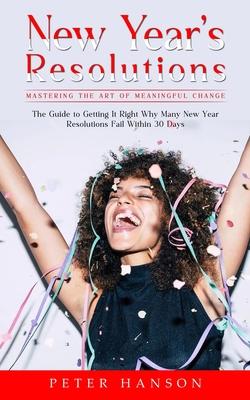 New Year's Resolutions

MASTERING THE ART OF MEANINGFUL CHANGE

The Guide to Getting It Right Why Many New Year Resolutions Fail Within 30 Days

PETER HANSON